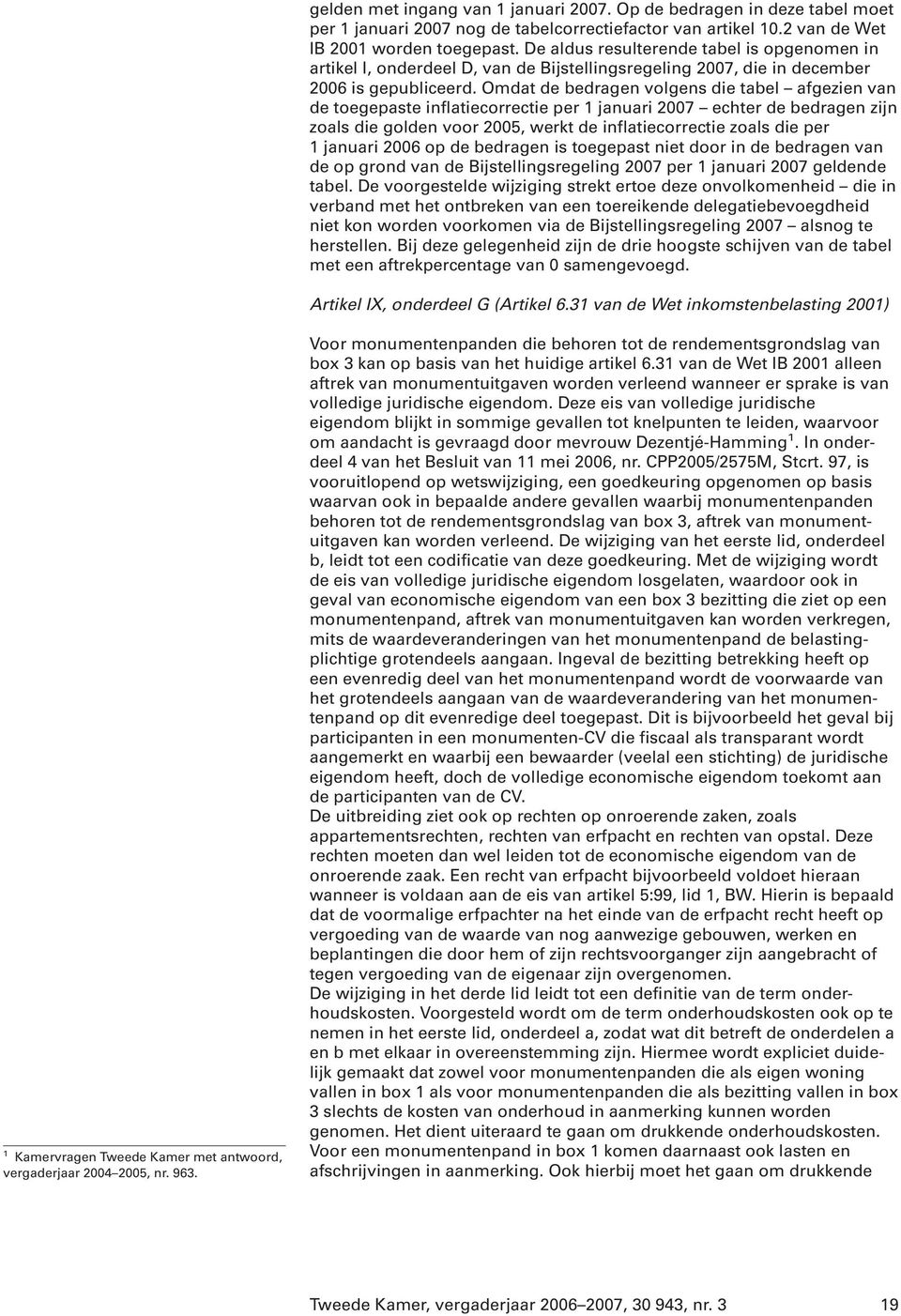 gelden met ingang van 1 januari 2007. Op de bedragen in deze tabel moet per 1 januari 2007 nog de tabelcorrectiefactor van artikel 10.2 van de Wet IB 2001 worden toegepast. De aldus resulterende tabel is opgenomen in artikel I, onderdeel D, van de Bijstellingsregeling 2007, die in december 2006 is gepubliceerd. Omdat de bedragen volgens die tabel – afgezien van de toegepaste inflatiecorrectie per 1 januari 2007 – echter de bedragen zijn zoals die golden voor 2005, werkt de inflatiecorrectie zoals die per 1 januari 2006 op de bedragen is toegepast niet door in de bedragen van de op grond van de Bijstellingsregeling 2007 per 1 januari 2007 geldende tabel. De voorgestelde wijziging strekt ertoe deze onvolkomenheid – die in verband met het ontbreken van een toereikende delegatiebevoegdheid niet kon worden voorkomen via de Bijstellingsregeling 2007 – alsnog te herstellen. Bij deze gelegenheid zijn de drie hoogste schijven van de tabel met een aftrekpercentage van 0 samengevoegd.

Artikel IX, onderdeel G (Artikel 6.31 van de Wet inkomstenbelasting 2001)

Voor monumentenpanden die behoren tot de rendementsgrondslag van box 3 kan op basis van het huidige artikel 6.31 van de Wet IB 2001 alleen aftrek van monumentuitgaven worden verleend wanneer er sprake is van volledige juridische eigendom. Deze eis van volledige juridische eigendom blijkt in sommige gevallen tot knelpunten te leiden, waarvoor om aandacht is gevraagd door mevrouw Dezentjé-Hamming$^1$. In onderdeel 4 van het Besluit van 11 mei 2006, nr. CPP2005/2575M, Stcrt. 97, is vooruitlopend op wetswijziging, een goedkeuring opgenomen op basis waarvan ook in bepaalde andere gevallen waarbij monumentenpanden behoren tot de rendementsgrondslag van box 3, aftrek van monumentuitgaven kan worden verleend. De wijziging van het eerste lid, onderdeel b, leidt tot een codificatie van deze goedkeuring. Met de wijziging wordt de eis van volledige juridische eigendom losgelaten, waardoor ook in geval van economische eigendom van een box 3 bezitting die ziet op een monumentenpand, aftrek van monumentuitgaven kan worden verkregen, mits de waardeveranderingen van het monumentenpand de belastingplichtige grotendeels aangaan. Ingeval de bezitting betrekking heeft op een evenredig deel van het monumentenpand wordt de voorwaarde van het grotendeels aangaan van de waardeverandering van het monumentenpand op dit evenredige deel toegepast. Dit is bijvoorbeeld het geval bij participanten in een monumenten-CV die fiscaal als transparant wordt aangemerkt en waarbij een bewaarder (veelal een stichting) de juridische eigendom heeft, doch de volledige economische eigendom toekomt aan de participanten van de CV.
De uitbreiding ziet ook op rechten op onroerende zaken, zoals appartementsrechten, rechten van erfpacht en rechten van opstal. Deze rechten moeten dan wel leiden tot de economische eigendom van de onroerende zaak. Een recht van erfpacht bijvoorbeeld voldoet hieraan wanneer is voldaan aan de eis van artikel 5:99, lid 1, BW. Hierin is bepaald dat de voormalige erfpachter na het einde van de erfpacht recht heeft op vergoeding van de waarde van nog aanwezige gebouwen, werken en beplantingen die door hem of zijn rechtsvoorganger zijn aangebracht of tegen vergoeding van de eigenaar zijn overgenomen.
De wijziging in het derde lid leidt tot een definitie van de term onderhoudskosten. Voorgesteld wordt om de term onderhoudskosten ook op te nemen in het eerste lid, onderdeel a, zodat wat dit betreft de onderdelen a en b met elkaar in overeenstemming zijn. Hiermee wordt expliciet duidelijk gemaakt dat zowel voor monumentenpanden die als eigen woning vallen in box 1 als voor monumentenpanden die als bezitting vallen in box 3 slechts de kosten van onderhoud in aanmerking kunnen worden genomen. Het dient uiteraard te gaan om drukkende onderhoudskosten. Voor een monumentenpand in box 1 komen daarnaast ook lasten en afschrijvingen in aanmerking. Ook hierbij moet het gaan om drukkende

$^1$ Kamervragen Tweede Kamer met antwoord, vergaderjaar 2004–2005, nr. 963.

Tweede Kamer, vergaderjaar 2006–2007, 30 943, nr. 3 19